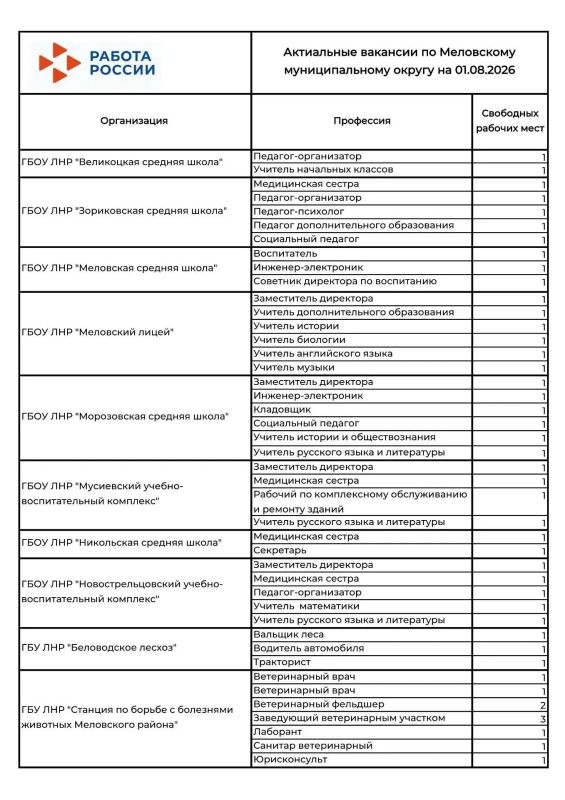 РАБОТА РОССИИ

Актиальные вакансии по Меловскому муниципальному округу на 01.08.2026

| Организация | Профессия | Свободных рабочих мест |
|---|---|---|
| ГБОУ ЛНР "Великоцкая средняя школа" | Педагог-организатор | 1 |
| | Учитель начальных классов | 1 |
| ГБОУ ЛНР "Зориковская средняя школа" | Медицинская сестра | 1 |
| | Педагог-организатор | 1 |
| | Педагог-психолог | 1 |
| | Педагог дополнительного образования | 1 |
| | Социальный педагог | 1 |
| ГБОУ ЛНР "Меловская средняя школа" | Воспитатель | 1 |
| | Инженер-электроник | 1 |
| | Советник директора по воспитанию | 1 |
| ГБОУ ЛНР "Меловский лицей" | Заместитель директора | 1 |
| | Учитель дополнительного образования | 1 |
| | Учитель истории | 1 |
| | Учитель биологии | 1 |
| | Учитель английского языка | 1 |
| | Учитель музыки | 1 |
| ГБОУ ЛНР "Морозовская средняя школа" | Заместитель директора | 1 |
| | Инженер-электроник | 1 |
| | Кладовщик | 1 |
| | Социальный педагог | 1 |
| | Учитель истории и обществознания | 1 |
| | Учитель русского языка и литературы | 1 |
| ГБОУ ЛНР "Мусиевский учебно-воспитательный комплекс" | Заместитель директора | 1 |
| | Медицинская сестра | 1 |
| | Рабочий по комплексному обслуживанию и ремонту зданий | 1 |
| | Учитель русского языка и литературы | 1 |
| ГБОУ ЛНР "Никольская средняя школа" | Медицинская сестра | 1 |
| | Секретарь | 1 |
| ГБОУ ЛНР "Новострельцовский учебно-воспитательный комплекс" | Заместитель директора | 1 |
| | Медицинская сестра | 1 |
| | Педагог-организатор | 1 |
| | Учитель математики | 1 |
| | Учитель русского языка и литературы | 1 |
| ГБУ ЛНР "Беловодское лесхоз" | Вальщик леса | 1 |
| | Водитель автомобиля | 1 |
| | Тракторист | 1 |
| ГБУ ЛНР "Станция по борьбе с болезнями животных Меловского района" | Ветеринарный врач | 1 |
| | Ветеринарный врач | 1 |
| | Ветеринарный фельдшер | 2 |
| | Заведующий ветеринарным участком | 3 |
| | Лаборант | 1 |
| | Санитар ветеринарный | 1 |
| | Юрисконсульт | 1 |